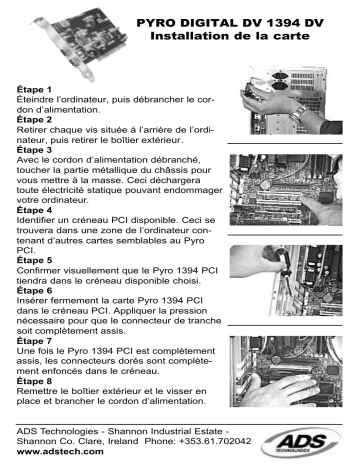 PYRO DIGITAL DV 1394 DV
Installation de la carte

Étape 1
Éteindre l'ordinateur, puis débrancher le cordon d'alimentation.
Étape 2
Retirer chaque vis située à l'arrière de l'ordinateur, puis retirer le boîtier extérieur.
Étape 3
Avec le cordon d'alimentation débranché, toucher la partie métallique du châssis pour vous mettre à la masse. Ceci déchargera toute électricité statique pouvant endommager votre ordinateur.
Étape 4
Identifier un créneau PCI disponible. Ceci se trouvera dans une zone de l'ordinateur contenant d'autres cartes semblables au Pyro PCI.
Étape 5
Confirmer visuellement que le Pyro 1394 PCI tiendra dans le créneau disponible choisi.
Étape 6
Insérer fermement la carte Pyro 1394 PCI dans le créneau PCI. Appliquer la pression nécessaire pour que le connecteur de tranche soit complètement assis.
Étape 7
Une fois le Pyro 1394 PCI est complètement assis, les connecteurs dorés sont complètement enfoncés dans le créneau.
Étape 8
Remettre le boîtier extérieur et le visser en place et brancher le cordon d'alimentation.

ADS Technologies - Shannon Industrial Estate - Shannon Co. Clare, Ireland Phone: +353.61.702042
www.adstech.com

ADS
TECHNOLOGIES